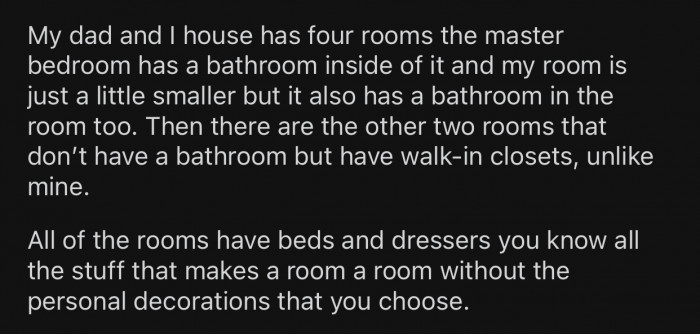 My dad and I house has four rooms the master bedroom has a bathroom inside of it and my room is just a little smaller but it also has a bathroom in the room too. Then there are the other two rooms that don't have a bathroom but have walk-in closets, unlike mine.

All of the rooms have beds and dressers you know all the stuff that makes a room a room without the personal decorations that you choose.